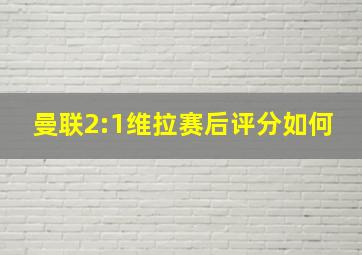 曼联2:1维拉赛后评分如何